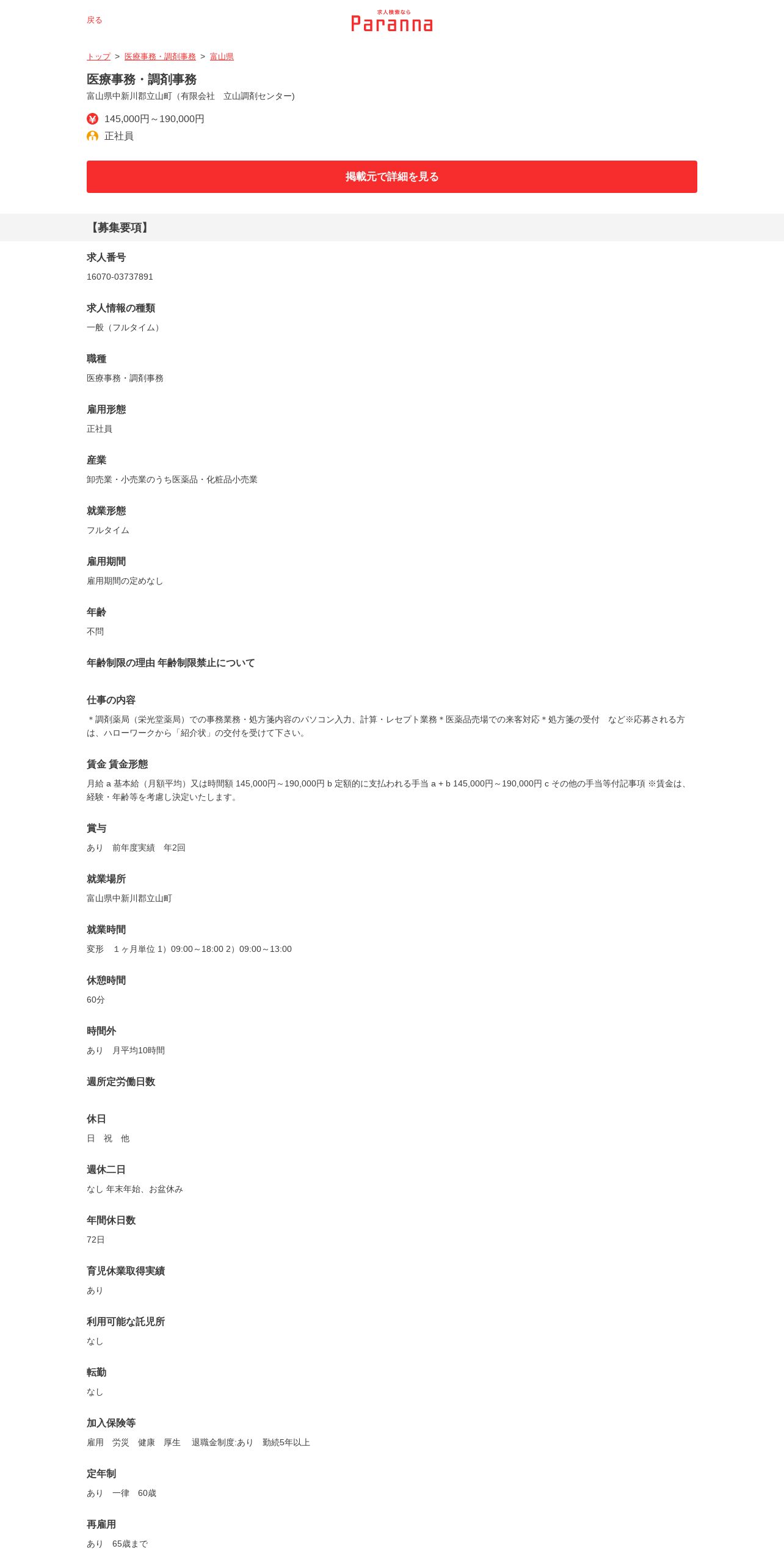 戻る

求人検索なら
Paranna

トップ > 医療事務・調剤事務 > 富山県

医療事務・調剤事務
富山県中新川郡立山町（有限会社　立山調剤センター)

145,000円～190,000円
正社員

掲載元で詳細を見る

【募集要項】

求人番号
16070-03737891

求人情報の種類
一般（フルタイム）

職種
医療事務・調剤事務

雇用形態
正社員

産業
卸売業・小売業のうち医薬品・化粧品小売業

就業形態
フルタイム

雇用期間
雇用期間の定めなし

年齢
不問

年齢制限の理由 年齢制限禁止について

仕事の内容
＊調剤薬局（栄光堂薬局）での事務業務・処方箋内容のパソコン入力、計算・レセプト業務＊医薬品売場での来客対応＊処方箋の受付　など※応募される方は、ハローワークから「紹介状」の交付を受けて下さい。

賃金 賃金形態
月給 a 基本給（月額平均）又は時間額 145,000円～190,000円 b 定額的に支払われる手当 a + b 145,000円～190,000円 c その他の手当等付記事項 ※賃金は、経験・年齢等を考慮し決定いたします。

賞与
あり　前年度実績　年2回

就業場所
富山県中新川郡立山町

就業時間
変形　１ヶ月単位 1）09:00～18:00 2）09:00～13:00

休憩時間
60分

時間外
あり　月平均10時間

週所定労働日数

休日
日　祝　他

週休二日
なし 年末年始、お盆休み

年間休日数
72日

育児休業取得実績
あり

利用可能な託児所
なし

転勤
なし

加入保険等
雇用　労災　健康　厚生　 退職金制度:あり　勤続5年以上

定年制
あり　一律　60歳

再雇用
あり　65歳まで